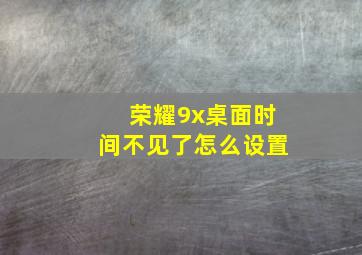 荣耀9x桌面时间不见了怎么设置